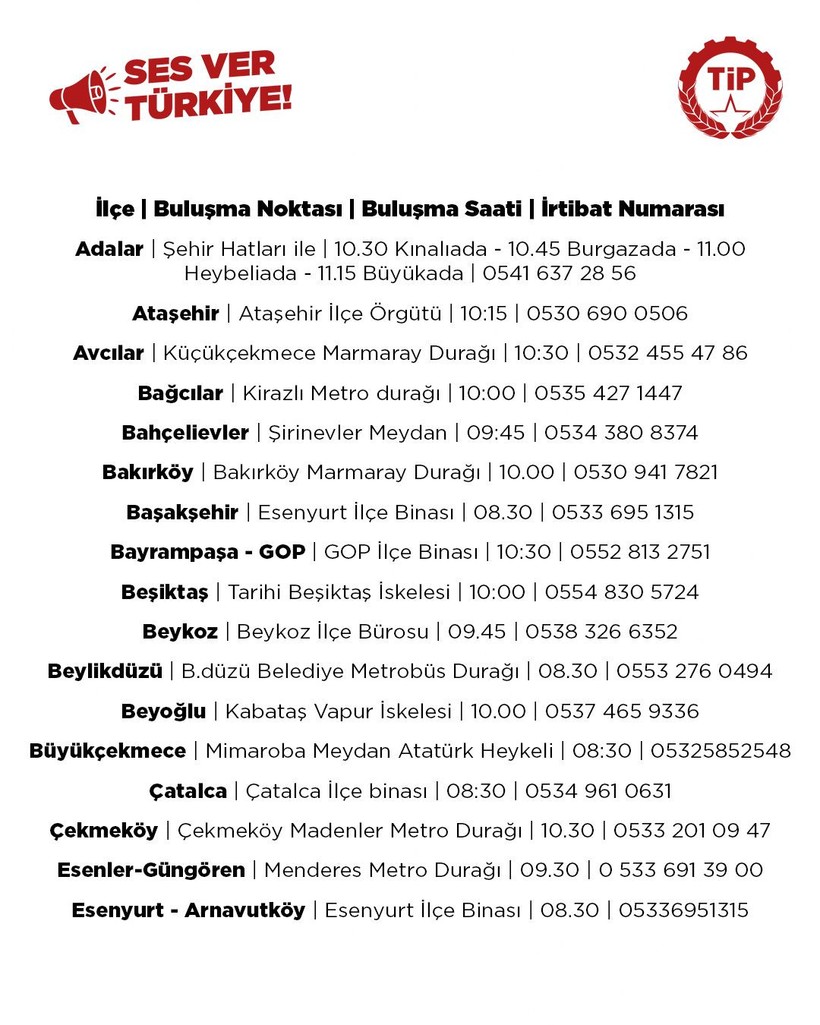 SES VER TÜRKİYE!

TİP

İlçe | Buluşma Noktası | Buluşma Saati | İrtibat Numarası

Adalar | Şehir Hatları ile | 10.30 Kınalıada - 10.45 Burgazada - 11.00 Heybeliada - 11.15 Büyükada | 0541 637 28 56

Ataşehir | Ataşehir İlçe Örgütü | 10:15 | 0530 690 0506

Avcılar | Küçükçekmece Marmaray Durağı | 10:30 | 0532 455 47 86

Bağcılar | Kirazlı Metro durağı | 10:00 | 0535 427 1447

Bahçelievler | Şirinevler Meydan | 09:45 | 0534 380 8374

Bakırköy | Bakırköy Marmaray Durağı | 10.00 | 0530 941 7821

Başakşehir | Esenyurt İlçe Binası | 08.30 | 0533 695 1315

Bayrampaşa - GOP | GOP İlçe Binası | 10:30 | 0552 813 2751

Beşiktaş | Tarihi Beşiktaş İskelesi | 10:00 | 0554 830 5724

Beykoz | Beykoz İlçe Bürosu | 09.45 | 0538 326 6352

Beylikdüzü | B.düzü Belediye Metrobüs Durağı | 08.30 | 0553 276 0494

Beyoğlu | Kabataş Vapur İskelesi | 10.00 | 0537 465 9336

Büyükçekmece | Mimaroba Meydan Atatürk Heykeli | 08:30 | 05325852548

Çatalca | Çatalca İlçe binası | 08:30 | 0534 961 0631

Çekmeköy | Çekmeköy Madenler Metro Durağı | 10.30 | 0533 201 09 47

Esenler-Güngören | Menderes Metro Durağı | 09.30 | 0 533 691 39 00

Esenyurt - Arnavutköy | Esenyurt İlçe Binası | 08.30 | 05336951315